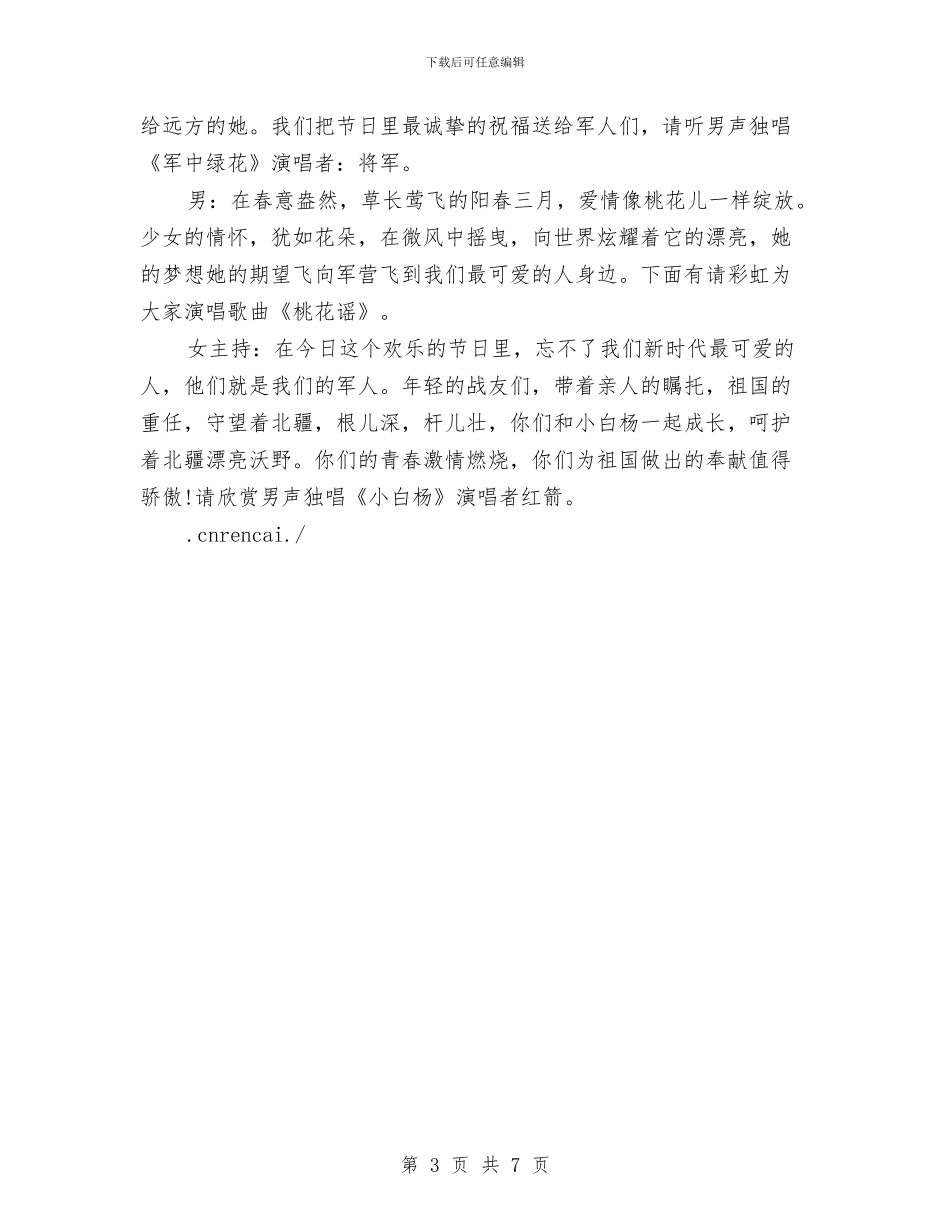 下载后可任意编辑

给远方的她。我们把节日里最诚挚的祝福送给军人们，请听男声独唱《军中绿花》演唱者：将军。

男：在春意盎然，草长莺飞的阳春三月，爱情像桃花儿一样绽放。少女的情怀，犹如花朵，在微风中摇曳，向世界炫耀着它的漂亮，她的梦想她的期望飞向军营飞到我们最可爱的人身边。下面有请彩虹为大家演唱歌曲《桃花谣》。

女主持：在今日这个欢乐的节日里，忘不了我们新时代最可爱的人，他们就是我们的军人。年轻的战友们，带着亲人的瞩托，祖国的重任，守望着北疆，根儿深，杆儿壮，你们和小白杨一起成长，呵护着北疆漂亮沃野。你们的青春激情燃烧，你们为祖国做出的奉献值得骄傲!请欣赏男声独唱《小白杨》演唱者红箭。

.cnrencai./

第 3 页 共 7 页